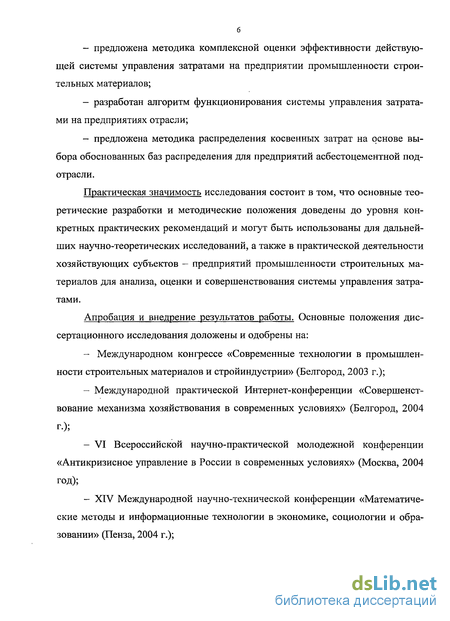 6

– предложена методика комплексной оценки эффективности действующей системы управления затратами на предприятии промышленности строительных материалов;

– разработан алгоритм функционирования системы управления затратами на предприятиях отрасли;

– предложена методика распределения косвенных затрат на основе выбора обоснованных баз распределения для предприятий асбестоцементной подотрасли.

Практическая значимость исследования состоит в том, что основные теоретические разработки и методические положения доведены до уровня конкретных практических рекомендаций и могут быть использованы для дальнейших научно-теоретических исследований, а также в практической деятельности хозяйствующих субъектов – предприятий промышленности строительных материалов для анализа, оценки и совершенствования системы управления затратами.

Апробация и внедрение результатов работы. Основные положения диссертационного исследования доложены и одобрены на:

– Международном конгрессе «Современные технологии в промышленности строительных материалов и стройиндустрии» (Белгород, 2003 г.);

– Международной практической Интернет-конференции «Совершенствование механизма хозяйствования в современных условиях» (Белгород, 2004 г.);

– VI Всероссийской научно-практической молодежной конференции «Антикризисное управление в России в современных условиях» (Москва, 2004 год);

– XIV Международной научно-технической конференции «Математические методы и информационные технологии в экономике, социологии и образовании» (Пенза, 2004 г.);

dsLib.net
библиотека диссертаций